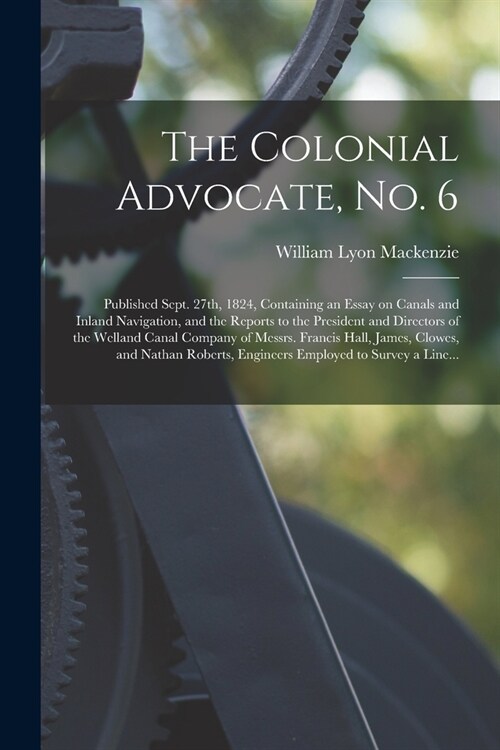 The Colonial Advocate, No. 6

William Lyon Mackenzie

Published Sept. 27th, 1824, Containing an Essay on Canals and Inland Navigation, and the Reports to the President and Directors of the Welland Canal Company of Messrs. Francis Hall, James, Clowes, and Nathan Roberts, Engineers Employed to Survey a Line...